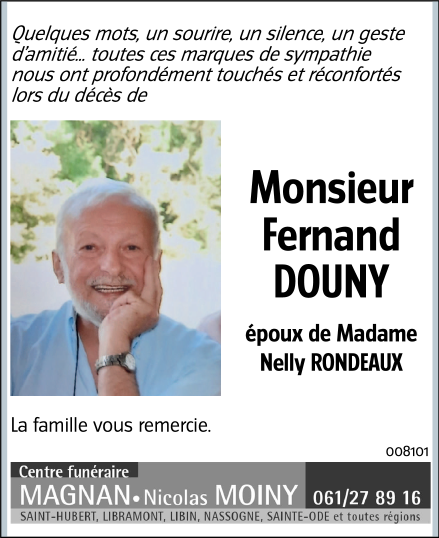 Quelques mots, un sourire, un silence, un geste d'amitié… toutes ces marques de sympathie nous ont profondément touchés et réconfortés lors du décès de

Monsieur
Fernand
DOUNY

époux de Madame
Nelly RONDEAUX

La famille vous remercie.

008101

Centre funéraire
MAGNAN • Nicolas MOINY 061/27 89 16
SAINT-HUBERT, LIBRAMONT, LIBIN, NASSOGNE, SAINTE-ODE et toutes régions